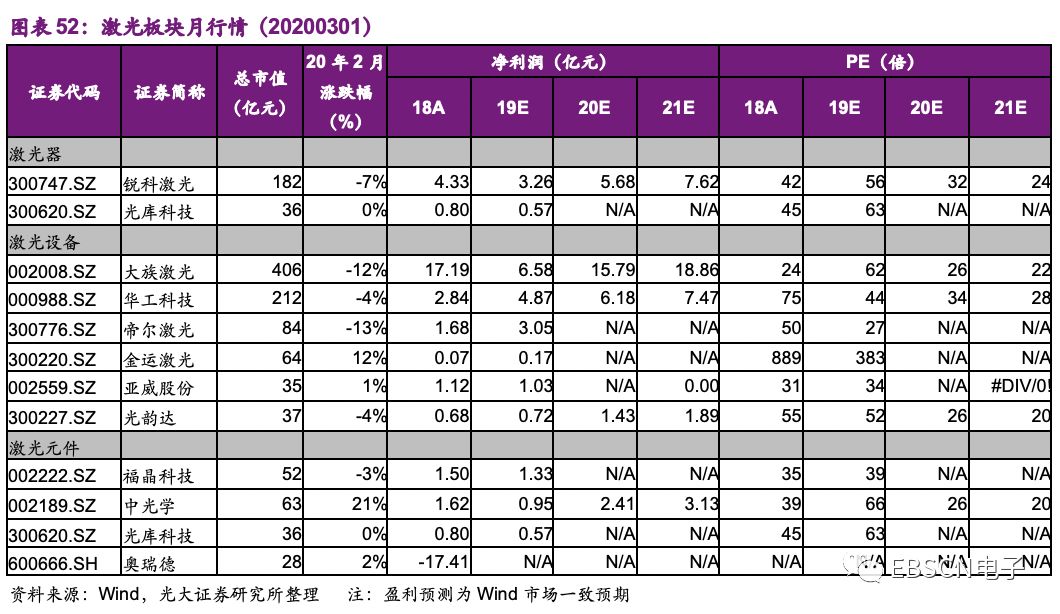 图表 52：激光板块月行情（20200301）

| 证券代码 | 证券简称 | 总市值（亿元） | 20 年 2 月涨跌幅（%） | 净利润（亿元）18A | 19E | 20E | 21E | PE（倍）18A | 19E | 20E | 21E |
|---|---|---|---|---|---|---|---|---|---|---|---|
| 激光器 | | | | | | | | | | | |
| 300747.SZ | 锐科激光 | 182 | -7% | 4.33 | 3.26 | 5.68 | 7.62 | 42 | 56 | 32 | 24 |
| 300620.SZ | 光库科技 | 36 | 0% | 0.80 | 0.57 | N/A | N/A | 45 | 63 | N/A | N/A |
| 激光设备 | | | | | | | | | | | |
| 002008.SZ | 大族激光 | 406 | -12% | 17.19 | 6.58 | 15.79 | 18.86 | 24 | 62 | 26 | 22 |
| 000988.SZ | 华工科技 | 212 | -4% | 2.84 | 4.87 | 6.18 | 7.47 | 75 | 44 | 34 | 28 |
| 300776.SZ | 帝尔激光 | 84 | -13% | 1.68 | 3.05 | N/A | N/A | 50 | 27 | N/A | N/A |
| 300220.SZ | 金运激光 | 64 | 12% | 0.07 | 0.17 | N/A | N/A | 889 | 383 | N/A | N/A |
| 002559.SZ | 亚威股份 | 35 | 1% | 1.12 | 1.03 | N/A | 0.00 | 31 | 34 | N/A | #DIV/0! |
| 300227.SZ | 光韵达 | 37 | -4% | 0.68 | 0.72 | 1.43 | 1.89 | 55 | 52 | 26 | 20 |
| 激光元件 | | | | | | | | | | | |
| 002222.SZ | 福晶科技 | 52 | -3% | 1.50 | 1.33 | N/A | N/A | 35 | 39 | N/A | N/A |
| 002189.SZ | 中光学 | 63 | 21% | 1.62 | 0.95 | 2.41 | 3.13 | 39 | 66 | 26 | 20 |
| 300620.SZ | 光库科技 | 36 | 0% | 0.80 | 0.57 | N/A | N/A | 45 | 63 | N/A | N/A |
| 600666.SH | 奥瑞德 | 28 | 2% | -17.41 | N/A | N/A | N/A | N/A | N/A | N/A | N/A |

资料来源：Wind，光大证券研究所整理　注：盈利预测为 Wind 市场一致预期

EBSCN电子